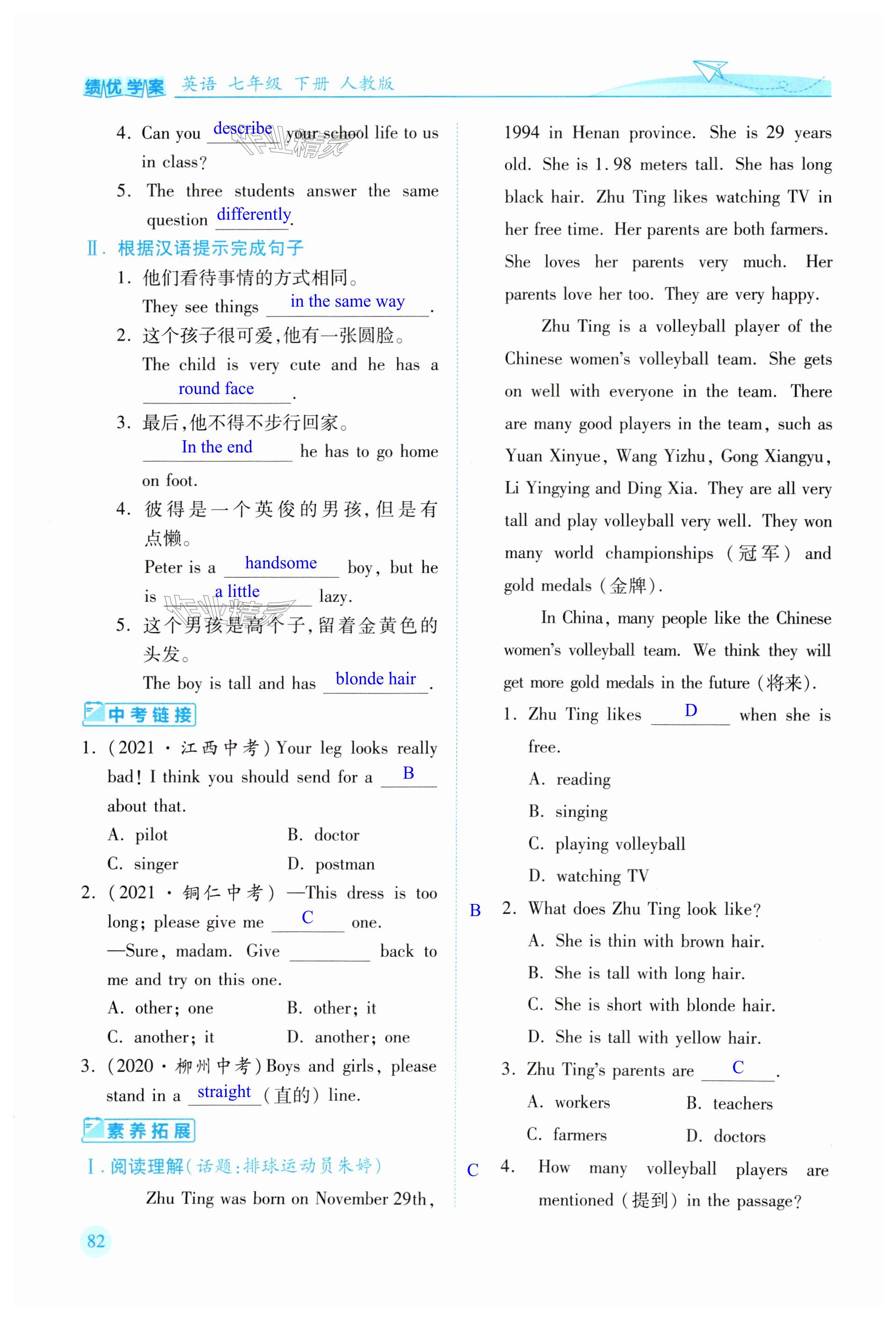 绩优学案 英语 七年级 下册 人教版

4. Can you describe your school life to us in class?

5. The three students answer the same question differently.

Ⅱ. 根据汉语提示完成句子

1. 他们看待事情的方式相同。
They see things in the same way.

2. 这个孩子很可爱，他有一张圆脸。
The child is very cute and he has a round face.

3. 最后，他不得不步行回家。
In the end he has to go home on foot.

4. 彼得是一个英俊的男孩，但是有点懒。
Peter is a handsome boy, but he is a little lazy.

5. 这个男孩是高个子，留着金黄色的头发。
The boy is tall and has blonde hair.

中考链接

1. (2021·江西中考) Your leg looks really bad! I think you should send for a B about that.
A. pilot B. doctor
C. singer D. postman

2. (2021·铜仁中考) —This dress is too long; please give me C one.
—Sure, madam. Give ______ back to me and try on this one.
A. other; one B. other; it
C. another; it D. another; one

3. (2020·柳州中考) Boys and girls, please stand in a straight (直的) line.

素养拓展

Ⅰ. 阅读理解(话题：排球运动员朱婷)

Zhu Ting was born on November 29th, 1994 in Henan province. She is 29 years old. She is 1.98 meters tall. She has long black hair. Zhu Ting likes watching TV in her free time. Her parents are both farmers. She loves her parents very much. Her parents love her too. They are very happy.

Zhu Ting is a volleyball player of the Chinese women's volleyball team. She gets on well with everyone in the team. There are many good players in the team, such as Yuan Xinyue, Wang Yizhu, Gong Xiangyu, Li Yingying and Ding Xia. They are all very tall and play volleyball very well. They won many world championships (冠军) and gold medals (金牌).

In China, many people like the Chinese women's volleyball team. We think they will get more gold medals in the future (将来).

1. Zhu Ting likes D when she is free.
A. reading
B. singing
C. playing volleyball
D. watching TV

B 2. What does Zhu Ting look like?
A. She is thin with brown hair.
B. She is tall with long hair.
C. She is short with blonde hair.
D. She is tall with yellow hair.

3. Zhu Ting's parents are C.
A. workers B. teachers
C. farmers D. doctors

C 4. How many volleyball players are mentioned (提到) in the passage?

82